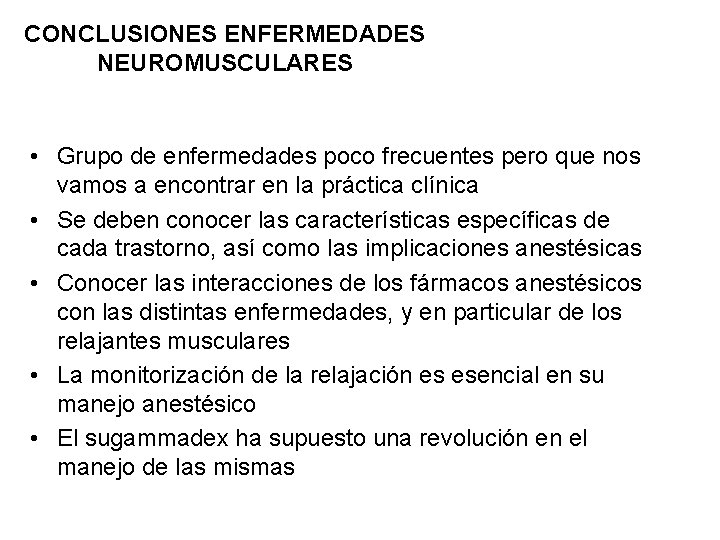 CONCLUSIONES ENFERMEDADES NEUROMUSCULARES

• Grupo de enfermedades poco frecuentes pero que nos vamos a encontrar en la práctica clínica
• Se deben conocer las características específicas de cada trastorno, así como las implicaciones anestésicas
• Conocer las interacciones de los fármacos anestésicos con las distintas enfermedades, y en particular de los relajantes musculares
• La monitorización de la relajación es esencial en su manejo anestésico
• El sugammadex ha supuesto una revolución en el manejo de las mismas